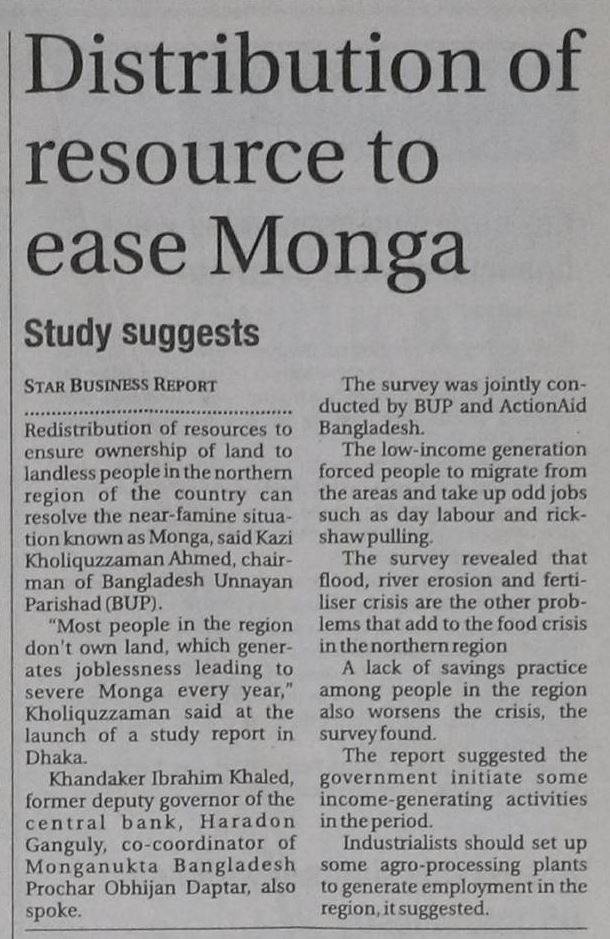 Distribution of resource to ease Monga

Study suggests

STAR BUSINESS REPORT

Redistribution of resources to ensure ownership of land to landless people in the northern region of the country can resolve the near-famine situation known as Monga, said Kazi Kholiquzzaman Ahmed, chairman of Bangladesh Unnayan Parishad (BUP).

"Most people in the region don't own land, which generates joblessness leading to severe Monga every year," Kholiquzzaman said at the launch of a study report in Dhaka.

Khandaker Ibrahim Khaled, former deputy governor of the central bank, Haradon Ganguly, co-coordinator of Monganukta Bangladesh Prochar Obhijan Daptar, also spoke.

The survey was jointly conducted by BUP and ActionAid Bangladesh.

The low-income generation forced people to migrate from the areas and take up odd jobs such as day labour and rickshaw pulling.

The survey revealed that flood, river erosion and fertiliser crisis are the other problems that add to the food crisis in the northern region

A lack of savings practice among people in the region also worsens the crisis, the survey found.

The report suggested the government initiate some income-generating activities in the period.

Industrialists should set up some agro-processing plants to generate employment in the region, it suggested.